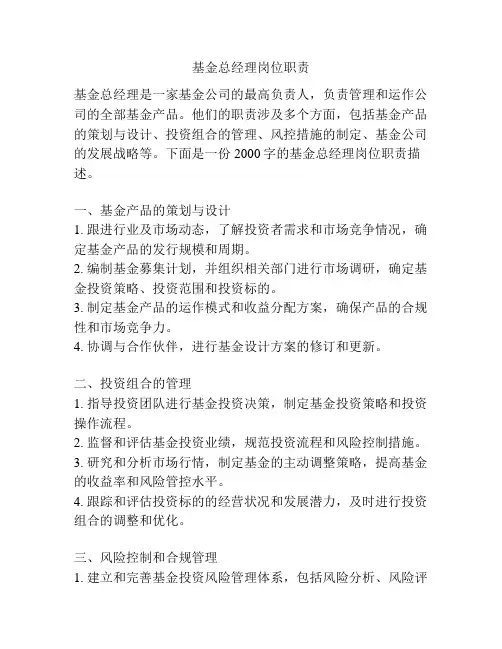 基金总经理岗位职责

基金总经理是一家基金公司的最高负责人，负责管理和运作公司的全部基金产品。他们的职责涉及多个方面，包括基金产品的策划与设计、投资组合的管理、风控措施的制定、基金公司的发展战略等。下面是一份 2000 字的基金总经理岗位职责描述。

一、基金产品的策划与设计
1. 跟进行业及市场动态，了解投资者需求和市场竞争情况，确定基金产品的发行规模和周期。
2. 编制基金募集计划，并组织相关部门进行市场调研，确定基金投资策略、投资范围和投资标的。
3. 制定基金产品的运作模式和收益分配方案，确保产品的合规性和市场竞争力。
4. 协调与合作伙伴，进行基金设计方案的修订和更新。

二、投资组合的管理
1. 指导投资团队进行基金投资决策，制定基金投资策略和投资操作流程。
2. 监督和评估基金投资业绩，规范投资流程和风险控制措施。
3. 研究和分析市场行情，制定基金的主动调整策略，提高基金的收益率和风险管控水平。
4. 跟踪和评估投资标的的经营状况和发展潜力，及时进行投资组合的调整和优化。

三、风险控制和合规管理
1. 建立和完善基金投资风险管理体系，包括风险分析、风险评